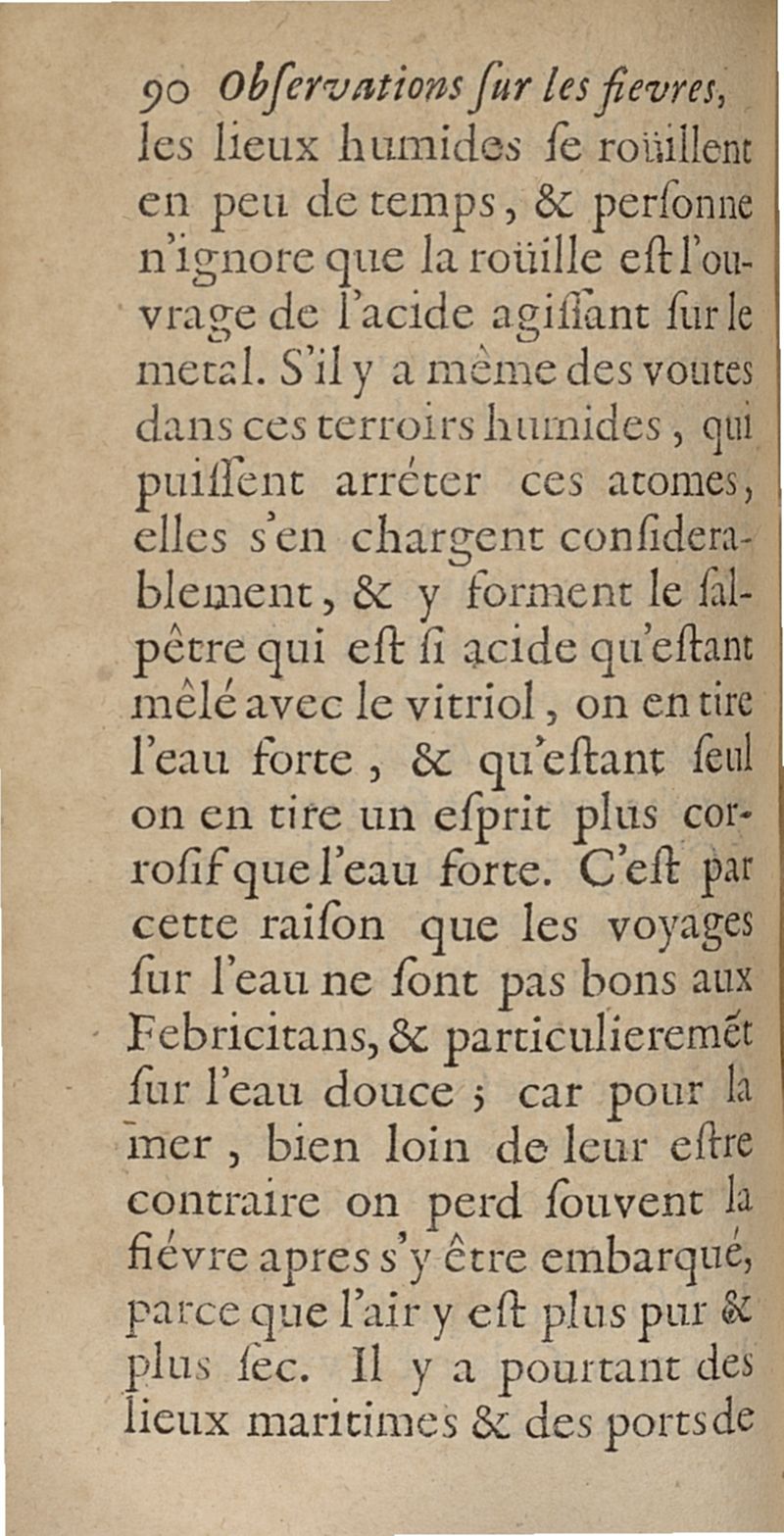 90 Obſervations ſur les fievres, les lieux humides ſe roüillent en peu de temps, & perſonne n'ignore que la roüille eſt l'ouvrage de l'acide agiſſant ſur le metal. S'il y a même des voutes dans ces terroirs humides, qui puiſſent arréter ces atomes, elles s'en chargent conſiderablement, & y forment le ſalpêtre qui eſt ſi acide qu'eſtant mêlé avec le vitriol, on en tire l'eau forte, & qu'eſtant ſeul on en tire un eſprit plus corroſif que l'eau forte. C'eſt par cette raiſon que les voyages ſur l'eau ne ſont pas bons aux Febricitans, & particulieremēt ſur l'eau douce ; car pour la mer, bien loin de leur eſtre contraire on perd ſouvent la fiévre apres s'y être embarqué, parce que l'air y eſt plus pur & plus ſec. Il y a pourtant des lieux maritimes & des ports de